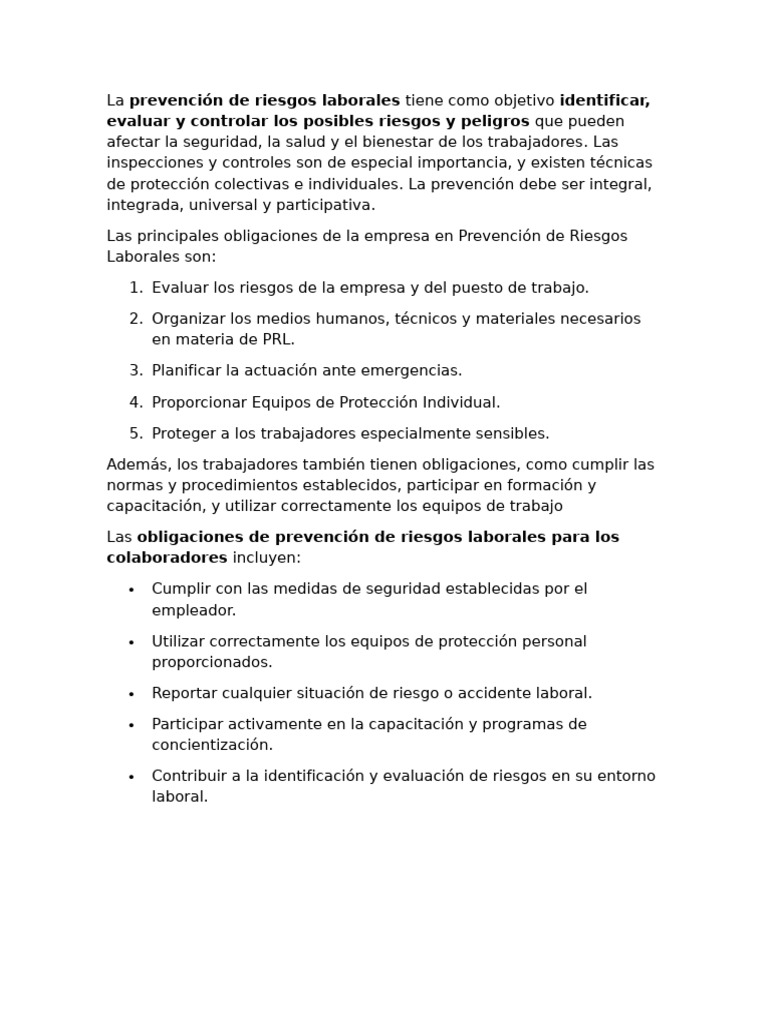 La prevención de riesgos laborales tiene como objetivo identificar, evaluar y controlar los posibles riesgos y peligros que pueden afectar la seguridad, la salud y el bienestar de los trabajadores. Las inspecciones y controles son de especial importancia, y existen técnicas de protección colectivas e individuales. La prevención debe ser integral, integrada, universal y participativa.

Las principales obligaciones de la empresa en Prevención de Riesgos Laborales son:

1. Evaluar los riesgos de la empresa y del puesto de trabajo.
2. Organizar los medios humanos, técnicos y materiales necesarios en materia de PRL.
3. Planificar la actuación ante emergencias.
4. Proporcionar Equipos de Protección Individual.
5. Proteger a los trabajadores especialmente sensibles.

Además, los trabajadores también tienen obligaciones, como cumplir las normas y procedimientos establecidos, participar en formación y capacitación, y utilizar correctamente los equipos de trabajo

Las obligaciones de prevención de riesgos laborales para los colaboradores incluyen:

• Cumplir con las medidas de seguridad establecidas por el empleador.
• Utilizar correctamente los equipos de protección personal proporcionados.
• Reportar cualquier situación de riesgo o accidente laboral.
• Participar activamente en la capacitación y programas de concientización.
• Contribuir a la identificación y evaluación de riesgos en su entorno laboral.